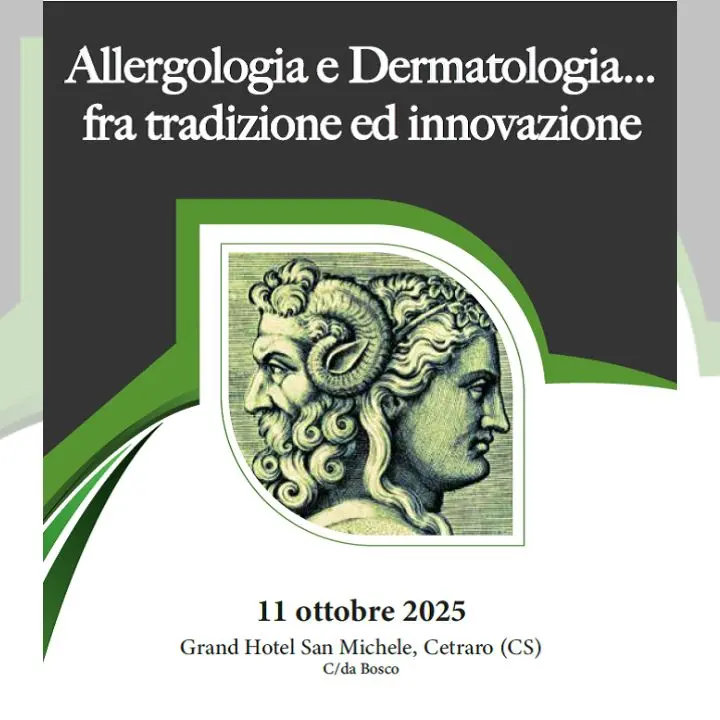 Allergologia e Dermatologia...
fra tradizione ed innovazione

11 ottobre 2025
Grand Hotel San Michele, Cetraro (CS)
C/da Bosco